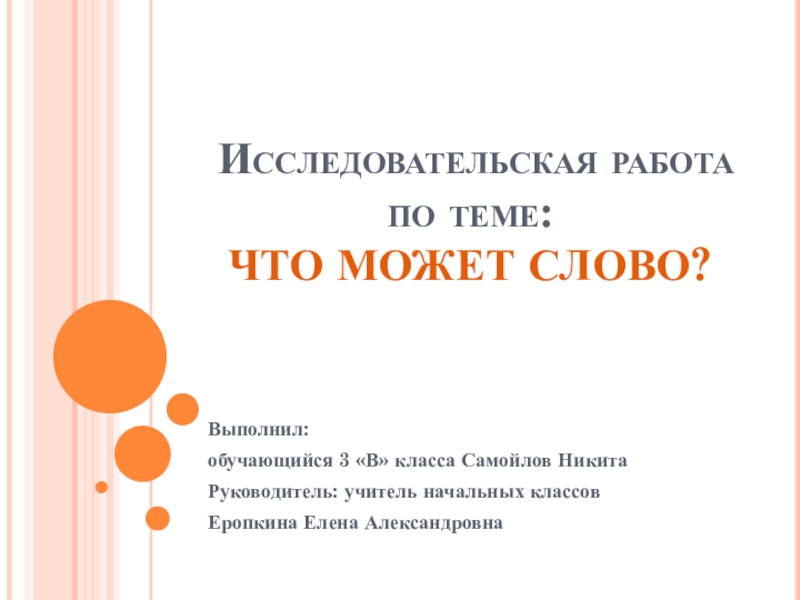 Исследовательская работа по теме:
ЧТО МОЖЕТ СЛОВО?

Выполнил:
обучающийся 3 «В» класса Самойлов Никита
Руководитель: учитель начальных классов
Еропкина Елена Александровна